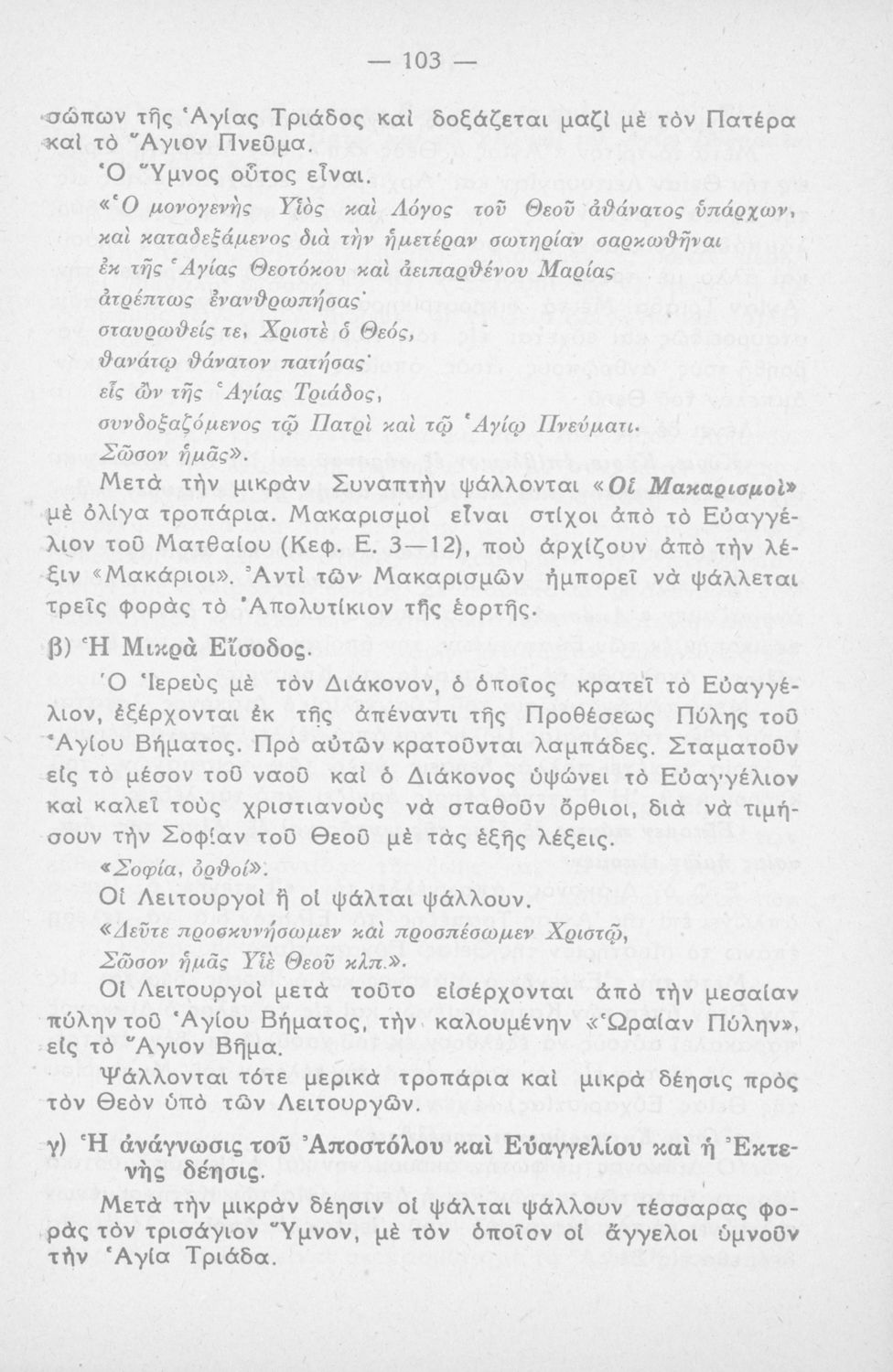 — 103 —

σώπων τῆς Ἁγίας Τριάδος καὶ δοξάζεται μαζὶ μὲ τὸν Πατέρα καὶ τὸ Ἅγιον Πνεῦμα.

Ὁ Ὕμνος οὗτος εἶναι.

«Ὁ μονογενὴς Υἱὸς καὶ Λόγος τοῦ Θεοῦ ἀθάνατος ὑπάρχων, καὶ καταδεξάμενος διὰ τὴν ἡμετέραν σωτηρίαν σαρκωθῆναι ἐκ τῆς Ἁγίας Θεοτόκου καὶ ἀειπαρθένου Μαρίας ἀτρέπτως ἐνανθρωπήσας· σταυρωθείς τε, Χριστὲ ὁ Θεός, θανάτῳ θάνατον πατήσας· εἷς ὢν τῆς Ἁγίας Τριάδος, συνδοξαζόμενος τῷ Πατρὶ καὶ τῷ Ἁγίῳ Πνεύματι. Σῶσον ἡμᾶς».

Μετὰ τὴν μικρὰν Συναπτὴν ψάλλονται «Οἱ Μακαρισμοὶ» μὲ ὀλίγα τροπάρια. Μακαρισμοὶ εἶναι στίχοι ἀπὸ τὸ Εὐαγγέλιον τοῦ Ματθαίου (Κεφ. Ε. 3—12), ποὺ ἀρχίζουν ἀπὸ τὴν λέξιν «Μακάριοι». Ἀντὶ τῶν Μακαρισμῶν ἠμπορεῖ νὰ ψάλλεται τρεῖς φορὰς τὸ Ἀπολυτίκιον τῆς ἑορτῆς.

β) Ἡ Μικρὰ Εἴσοδος.

Ὁ Ἱερεὺς μὲ τὸν Διάκονον, ὁ ὁποῖος κρατεῖ τὸ Εὐαγγέλιον, ἐξέρχονται ἐκ τῆς ἀπέναντι τῆς Προθέσεως Πύλης τοῦ Ἁγίου Βήματος. Πρὸ αὐτῶν κρατοῦνται λαμπάδες. Σταματοῦν εἰς τὸ μέσον τοῦ ναοῦ καὶ ὁ Διάκονος ὑψώνει τὸ Εὐαγγέλιον καὶ καλεῖ τοὺς χριστιανοὺς νὰ σταθοῦν ὄρθιοι, διὰ νὰ τιμήσουν τὴν Σοφίαν τοῦ Θεοῦ μὲ τὰς ἑξῆς λέξεις.

«Σοφία, ὀρθοί».

Οἱ Λειτουργοὶ ἢ οἱ ψάλται ψάλλουν.

«Δεῦτε προσκυνήσωμεν καὶ προσπέσωμεν Χριστῷ, Σῶσον ἡμᾶς Υἱὲ Θεοῦ κλπ.».

Οἱ Λειτουργοὶ μετὰ τοῦτο εἰσέρχονται ἀπὸ τὴν μεσαίαν πύλην τοῦ Ἁγίου Βήματος, τὴν καλουμένην «Ὡραίαν Πύλην», εἰς τὸ Ἅγιον Βῆμα.

Ψάλλονται τότε μερικὰ τροπάρια καὶ μικρὰ δέησις πρὸς τὸν Θεὸν ὑπὸ τῶν Λειτουργῶν.

γ) Ἡ ἀνάγνωσις τοῦ Ἀποστόλου καὶ Εὐαγγελίου καὶ ἡ Ἐκτενὴς δέησις.

Μετὰ τὴν μικρὰν δέησιν οἱ ψάλται ψάλλουν τέσσαρας φορὰς τὸν τρισάγιον Ὕμνον, μὲ τὸν ὁποῖον οἱ ἄγγελοι ὑμνοῦν τὴν Ἁγία Τριάδα.